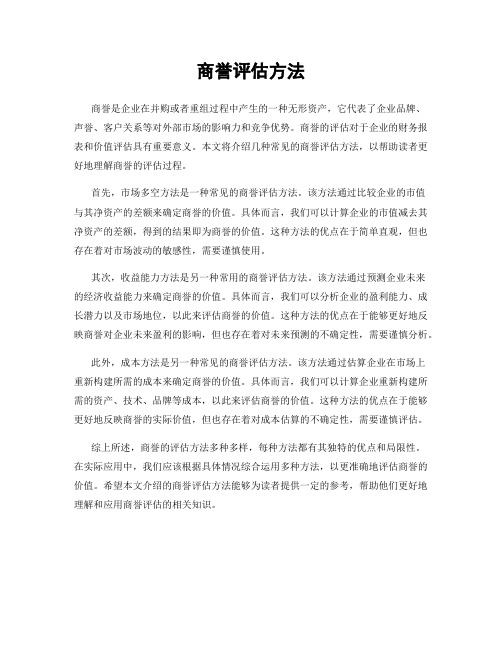 商誉评估方法

商誉是企业在并购或者重组过程中产生的一种无形资产，它代表了企业品牌、声誉、客户关系等对外部市场的影响力和竞争优势。商誉的评估对于企业的财务报表和价值评估具有重要意义。本文将介绍几种常见的商誉评估方法，以帮助读者更好地理解商誉的评估过程。

首先，市场多空方法是一种常见的商誉评估方法。该方法通过比较企业的市值与其净资产的差额来确定商誉的价值。具体而言，我们可以计算企业的市值减去其净资产的差额，得到的结果即为商誉的价值。这种方法的优点在于简单直观，但也存在着对市场波动的敏感性，需要谨慎使用。

其次，收益能力方法是另一种常用的商誉评估方法。该方法通过预测企业未来的经济收益能力来确定商誉的价值。具体而言，我们可以分析企业的盈利能力、成长潜力以及市场地位，以此来评估商誉的价值。这种方法的优点在于能够更好地反映商誉对企业未来盈利的影响，但也存在着对未来预测的不确定性，需要谨慎分析。

此外，成本方法是另一种常见的商誉评估方法。该方法通过估算企业在市场上重新构建所需的成本来确定商誉的价值。具体而言，我们可以计算企业重新构建所需的资产、技术、品牌等成本，以此来评估商誉的价值。这种方法的优点在于能够更好地反映商誉的实际价值，但也存在着对成本估算的不确定性，需要谨慎评估。

综上所述，商誉的评估方法多种多样，每种方法都有其独特的优点和局限性。在实际应用中，我们应该根据具体情况综合运用多种方法，以更准确地评估商誉的价值。希望本文介绍的商誉评估方法能够为读者提供一定的参考，帮助他们更好地理解和应用商誉评估的相关知识。